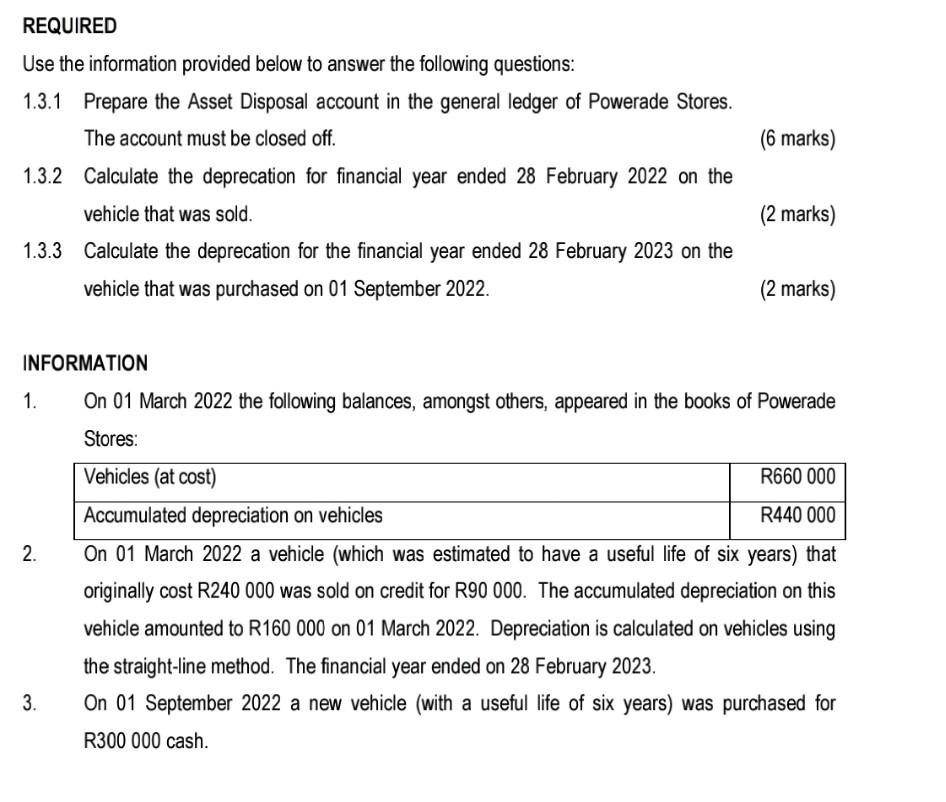 REQUIRED

Use the information provided below to answer the following questions:

1.3.1 Prepare the Asset Disposal account in the general ledger of Powerade Stores. The account must be closed off. (6 marks)

1.3.2 Calculate the deprecation for financial year ended 28 February 2022 on the vehicle that was sold. (2 marks)

1.3.3 Calculate the deprecation for the financial year ended 28 February 2023 on the vehicle that was purchased on 01 September 2022. (2 marks)

INFORMATION

1. On 01 March 2022 the following balances, amongst others, appeared in the books of Powerade Stores:

| Vehicles (at cost) | R660 000 |
|---|---|
| Accumulated depreciation on vehicles | R440 000 |

2. On 01 March 2022 a vehicle (which was estimated to have a useful life of six years) that originally cost R240 000 was sold on credit for R90 000. The accumulated depreciation on this vehicle amounted to R160 000 on 01 March 2022. Depreciation is calculated on vehicles using the straight-line method. The financial year ended on 28 February 2023.

3. On 01 September 2022 a new vehicle (with a useful life of six years) was purchased for R300 000 cash.